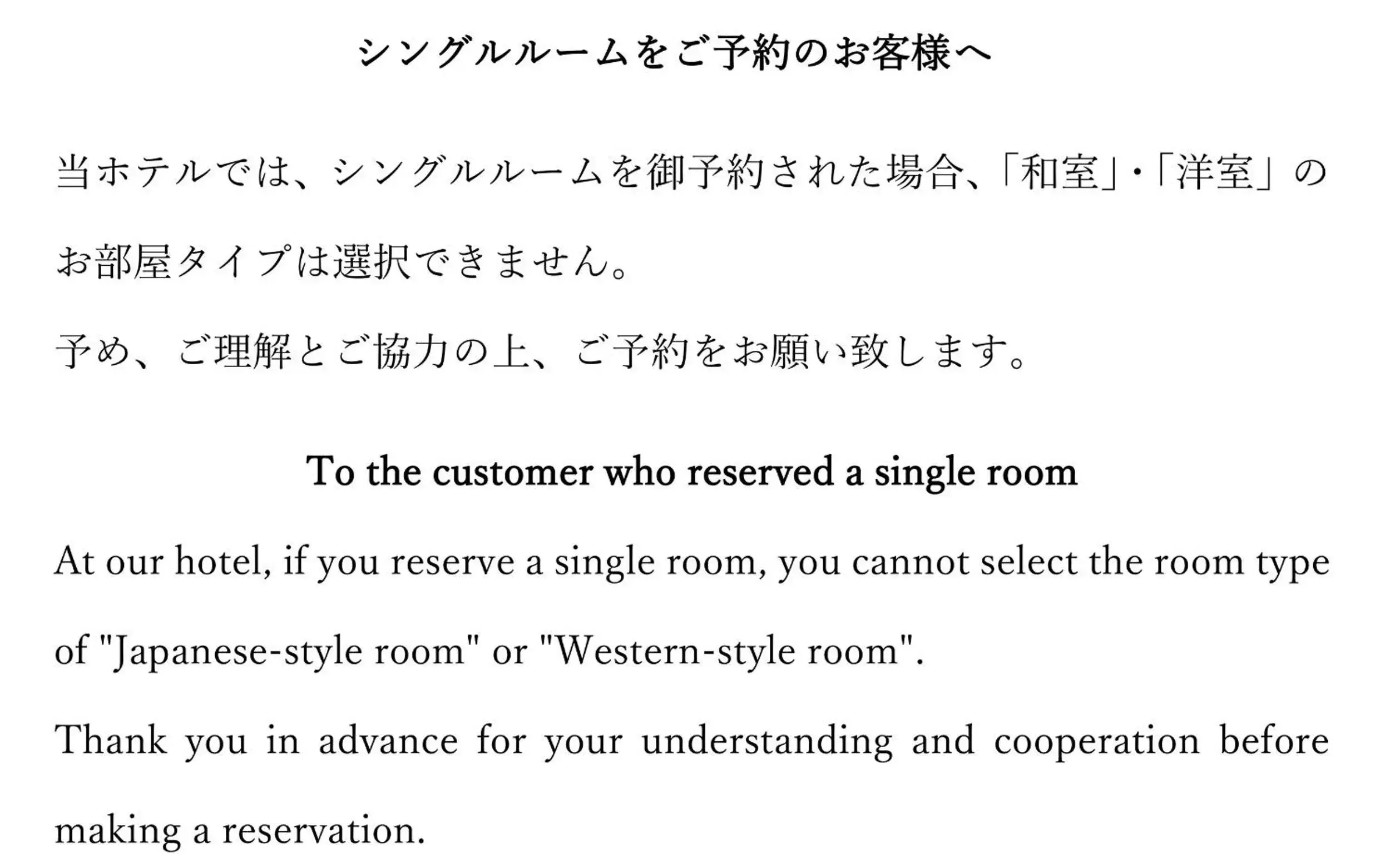 シングルルームをご予約のお客様へ

当ホテルでは、シングルルームを御予約された場合、「和室」・「洋室」のお部屋タイプは選択できません。

予め、ご理解とご協力の上、ご予約をお願い致します。

To the customer who reserved a single room

At our hotel, if you reserve a single room, you cannot select the room type of "Japanese-style room" or "Western-style room".

Thank you in advance for your understanding and cooperation before making a reservation.